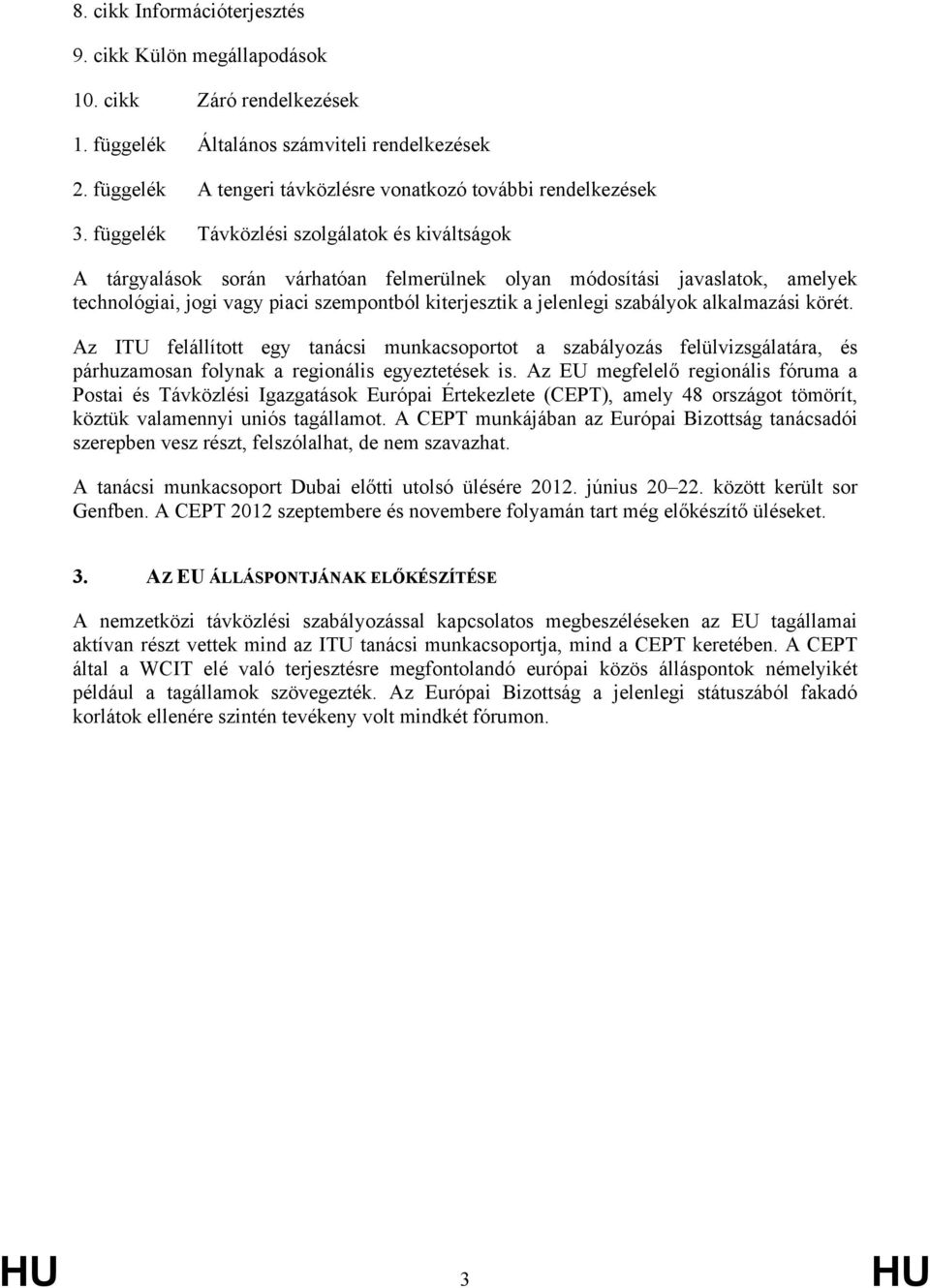 8. cikk Információterjesztés

9. cikk Külön megállapodások

10. cikk Záró rendelkezések

1. függelék Általános számviteli rendelkezések

2. függelék A tengeri távközlésre vonatkozó további rendelkezések

3. függelék Távközlési szolgálatok és kiváltságok

A tárgyalások során várhatóan felmerülnek olyan módosítási javaslatok, amelyek technológiai, jogi vagy piaci szempontból kiterjesztik a jelenlegi szabályok alkalmazási körét.

Az ITU felállított egy tanácsi munkacsoportot a szabályozás felülvizsgálatára, és párhuzamosan folynak a regionális egyeztetések is. Az EU megfelelő regionális fóruma a Postai és Távközlési Igazgatások Európai Értekezlete (CEPT), amely 48 országot tömörít, köztük valamennyi uniós tagállamot. A CEPT munkájában az Európai Bizottság tanácsadói szerepben vesz részt, felszólalhat, de nem szavazhat.

A tanácsi munkacsoport Dubai előtti utolsó ülésére 2012. június 20–22. között került sor Genfben. A CEPT 2012 szeptembere és novembere folyamán tart még előkészítő üléseket.

3. AZ EU ÁLLÁSPONTJÁNAK ELŐKÉSZÍTÉSE

A nemzetközi távközlési szabályozással kapcsolatos megbeszéléseken az EU tagállamai aktívan részt vettek mind az ITU tanácsi munkacsoportja, mind a CEPT keretében. A CEPT által a WCIT elé való terjesztésre megfontolandó európai közös álláspontok némelyikét például a tagállamok szövegezték. Az Európai Bizottság a jelenlegi státuszából fakadó korlátok ellenére szintén tevékeny volt mindkét fórumon.

HU 3 HU